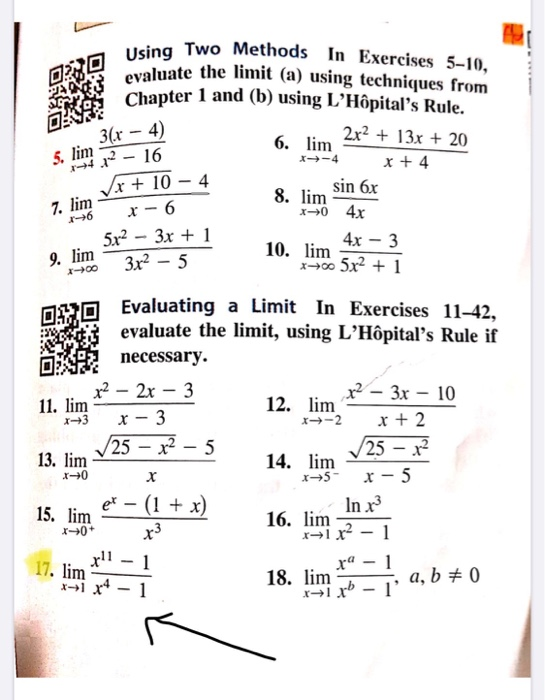 Using Two Methods In Exercises 5–10, evaluate the limit (a) using techniques from Chapter 1 and (b) using L'Hôpital's Rule.

5. $\lim_{x \to 4} \frac{3(x-4)}{x^2-16}$

6. $\lim_{x \to -4} \frac{2x^2+13x+20}{x+4}$

7. $\lim_{x \to 6} \frac{\sqrt{x+10}-4}{x-6}$

8. $\lim_{x \to 0} \frac{\sin 6x}{4x}$

9. $\lim_{x \to \infty} \frac{5x^2-3x+1}{3x^2-5}$

10. $\lim_{x \to \infty} \frac{4x-3}{5x^2+1}$

Evaluating a Limit In Exercises 11–42, evaluate the limit, using L'Hôpital's Rule if necessary.

11. $\lim_{x \to 3} \frac{x^2-2x-3}{x-3}$

12. $\lim_{x \to -2} \frac{x^2-3x-10}{x+2}$

13. $\lim_{x \to 0} \frac{\sqrt{25-x^2}-5}{x}$

14. $\lim_{x \to 5^-} \frac{\sqrt{25-x^2}}{x-5}$

15. $\lim_{x \to 0^+} \frac{e^x-(1+x)}{x^3}$

16. $\lim_{x \to 1} \frac{\ln x^3}{x^2-1}$

17. $\lim_{x \to 1} \frac{x^{11}-1}{x^4-1}$

18. $\lim_{x \to 1} \frac{x^a-1}{x^b-1}$, $a, b \neq 0$